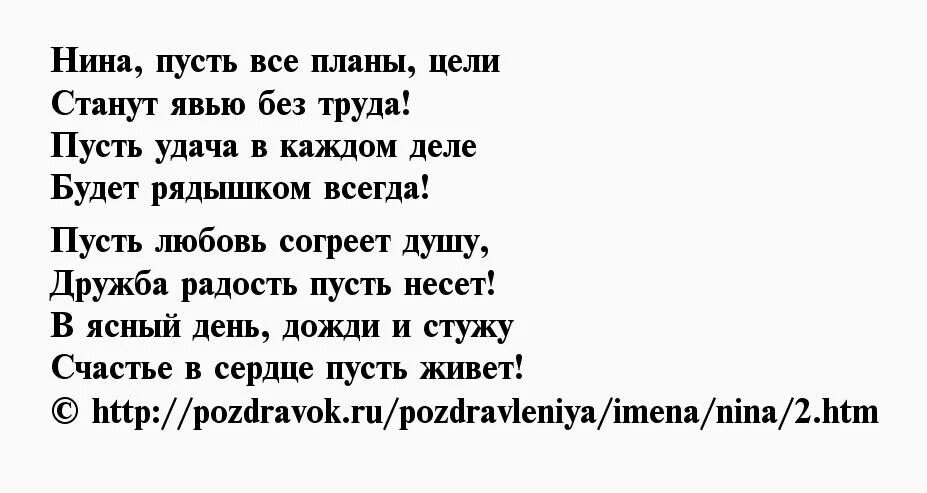 Нина, пусть все планы, цели
Станут явью без труда!
Пусть удача в каждом деле
Будет рядышком всегда!

Пусть любовь согреет душу,
Дружба радость пусть несет!
В ясный день, дожди и стужу
Счастье в сердце пусть живет!
© http://pozdravok.ru/pozdravleniya/imena/nina/2.htm